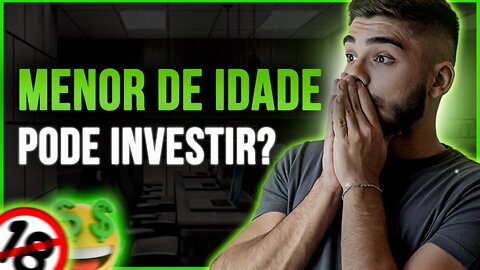 MENOR DE IDADE
PODE INVESTIR?

18